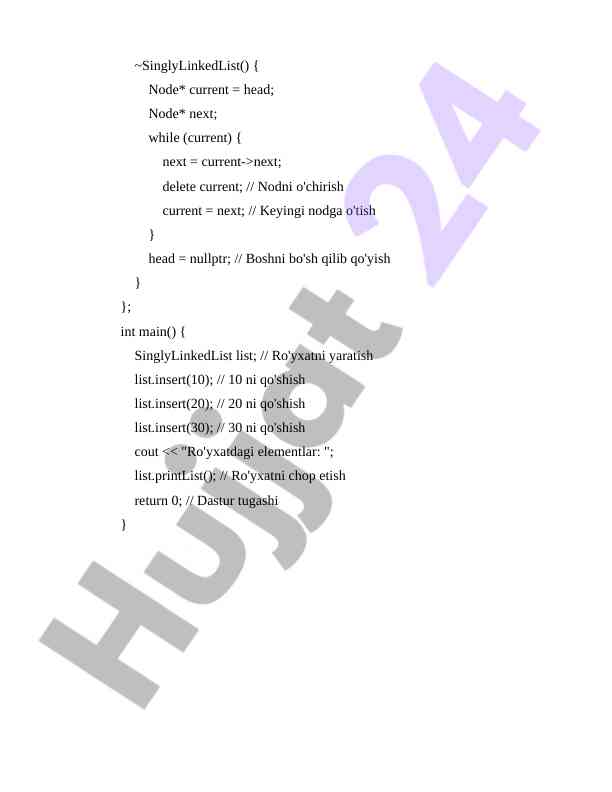 ~SinglyLinkedList() {
Node* current = head;
Node* next;
while (current) {
next = current->next;
delete current; // Nodni o'chirish
current = next; // Keyingi nodga o'tish
}
head = nullptr; // Boshni bo'sh qilib qo'yish
}
};
int main() {
SinglyLinkedList list; // Ro'yxatni yaratish
list.insert(10); // 10 ni qo'shish
list.insert(20); // 20 ni qo'shish
list.insert(30); // 30 ni qo'shish
cout << "Ro'yxatdagi elementlar: ";
list.printList(); // Ro'yxatni chop etish
return 0; // Dastur tugashi
}

Hujjat 24